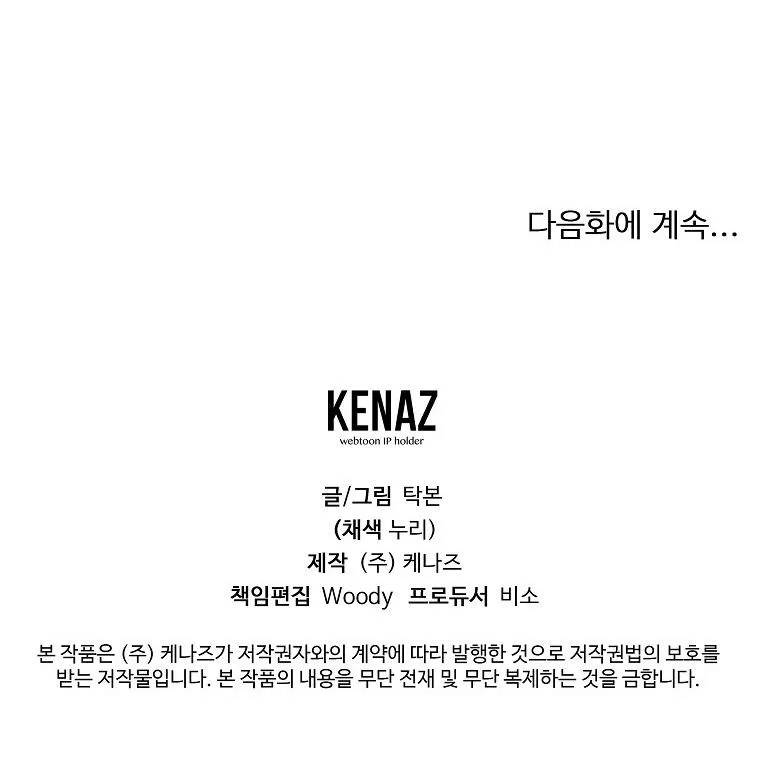 다음화에 계속...

KENAZ
webtoon IP holder

글/그림 탁본
(채색 누리)
제작 (주) 케나즈
책임편집 Woody 프로듀서 비소

본 작품은 (주) 케나즈가 저작권자와의 계약에 따라 발행한 것으로 저작권법의 보호를 받는 저작물입니다. 본 작품의 내용을 무단 전재 및 무단 복제하는 것을 금합니다.